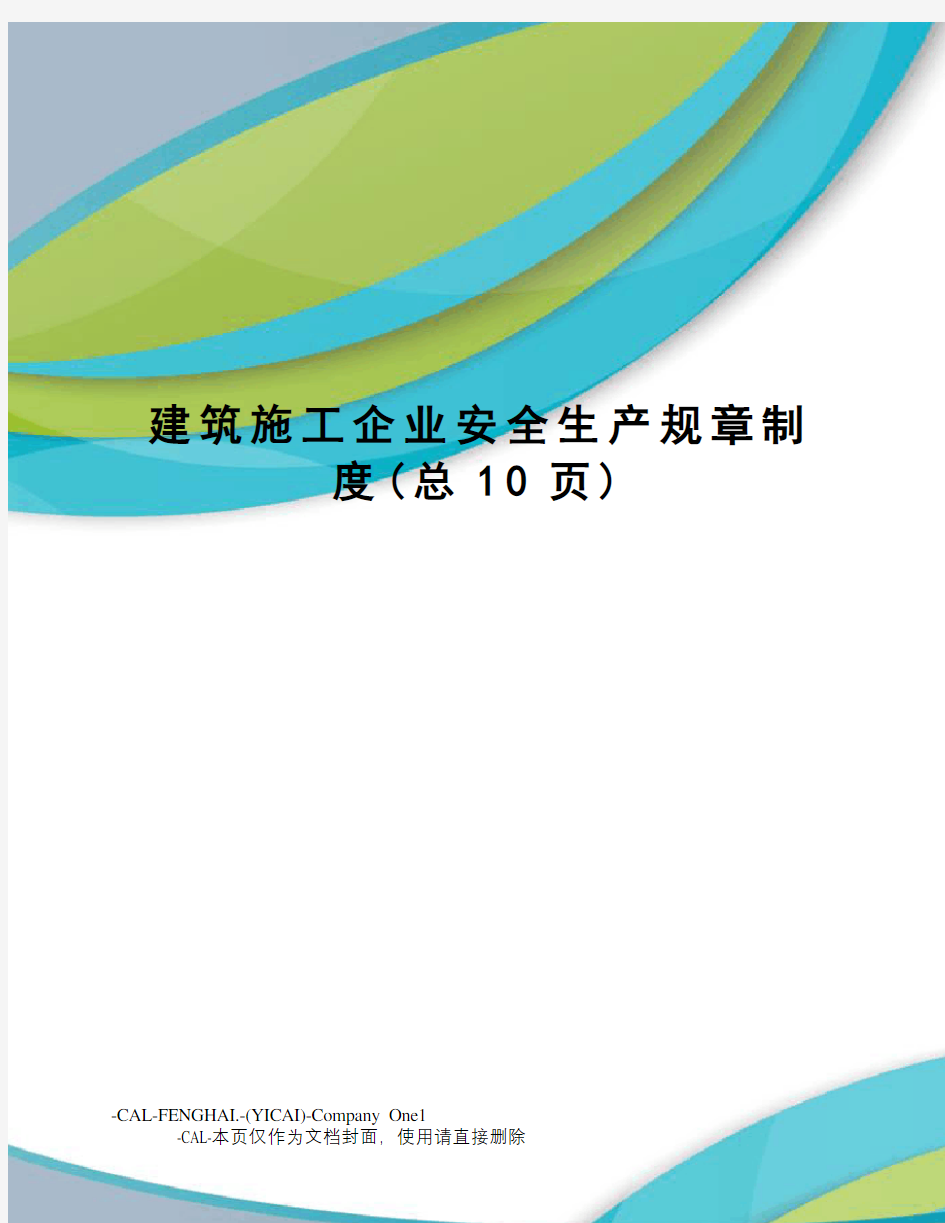 建筑施工企业安全生产规章制度（总 10 页）

-CAL-FENGHAI.-(YICAI)-Company One1
-CAL-本页仅作为文档封面，使用请直接删除